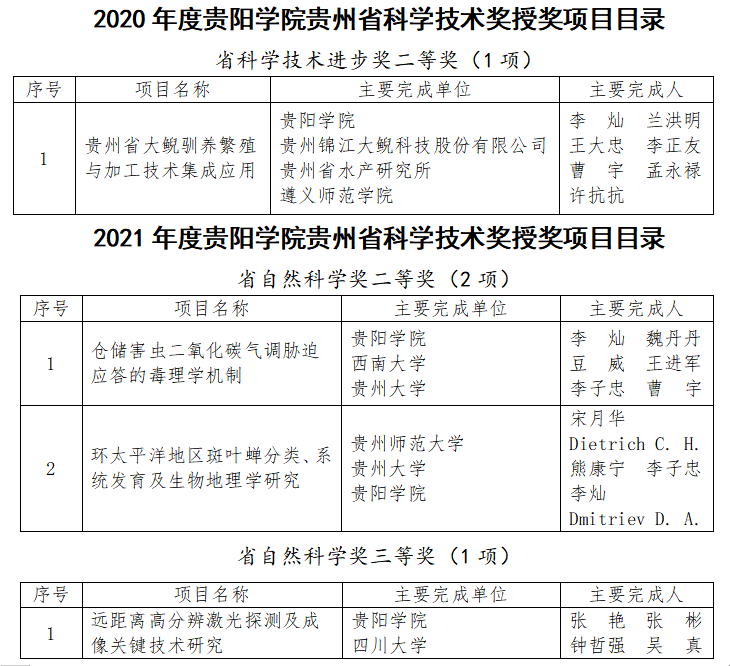 2020年度贵阳学院贵州省科学技术奖授奖项目目录

省科学技术进步奖二等奖（1项）

| 序号 | 项目名称 | 主要完成单位 | 主要完成人 |
|---|---|---|---|
| 1 | 贵州省大鲵驯养繁殖与加工技术集成应用 | 贵阳学院 贵州锦江大鲵科技股份有限公司 贵州省水产研究所 遵义师范学院 | 李灿 兰洪明 王大忠 李正友 曹宇 孟永禄 许抗抗 |

2021年度贵阳学院贵州省科学技术奖授奖项目目录

省自然科学奖二等奖（2项）

| 序号 | 项目名称 | 主要完成单位 | 主要完成人 |
|---|---|---|---|
| 1 | 仓储害虫二氧化碳气调胁迫应答的毒理学机制 | 贵阳学院 西南大学 贵州大学 | 李灿 魏丹丹 豆威 王进军 李子忠 曹宇 |
| 2 | 环太平洋地区斑叶蝉分类、系统发育及生物地理学研究 | 贵州师范大学 贵州大学 贵阳学院 | 宋月华 Dietrich C. H. 熊康宁 李子忠 李灿 Dmitriev D. A. |

省自然科学奖三等奖（1项）

| 序号 | 项目名称 | 主要完成单位 | 主要完成人 |
|---|---|---|---|
| 1 | 远距离高分辨激光探测及成像关键技术研究 | 贵阳学院 四川大学 | 张艳 张彬 钟哲强 吴真 |